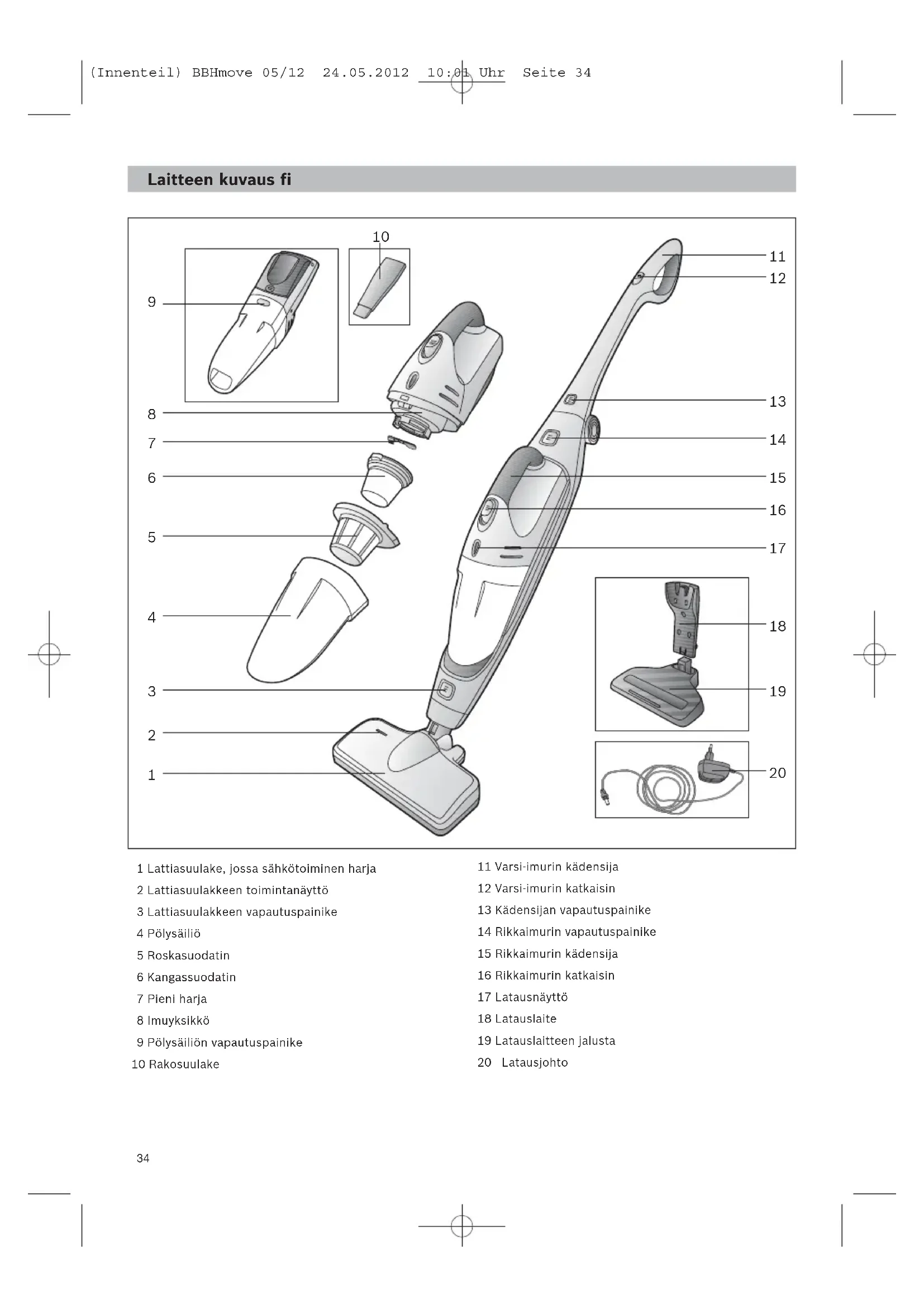 (Innenteil) BBHmove 05/12 24.05.2012 10:01 Uhr Seite 34

Laitteen kuvaus fi

10
9
8
7
6
5
4
3
2
1
11
12
13
14
15
16
17
18
19
20

1 Lattiasuulake, jossa sähkötoiminen harja
2 Lattiasuulakkeen toimintanäyttö
3 Lattiasuulakkeen vapautuspainike
4 Pölysäiliö
5 Roskasuodatin
6 Kangassuodatin
7 Pieni harja
8 Imuyksikkö
9 Pölysäiliön vapautuspainike
10 Rakosuulake

11 Varsi-imurin kädensija
12 Varsi-imurin katkaisin
13 Kädensijan vapautuspainike
14 Rikkaimurin vapautuspainike
15 Rikkaimurin kädensija
16 Rikkaimurin katkaisin
17 Latausnäyttö
18 Latauslaite
19 Latauslaitteen jalusta
20 Latausjohto

34